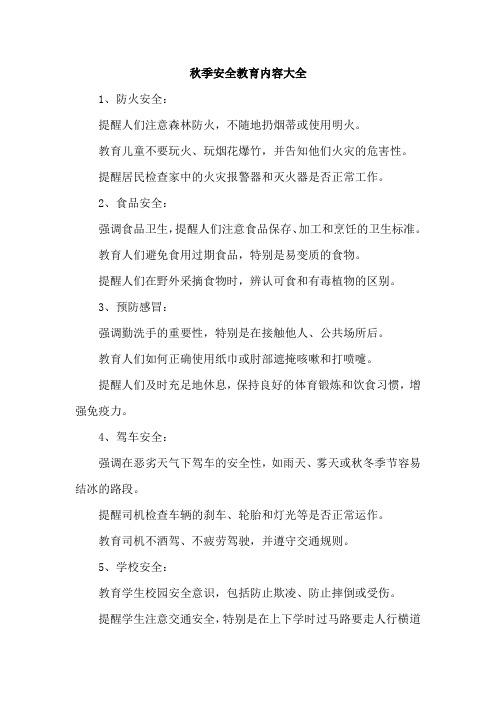 秋季安全教育内容大全

1、防火安全：

提醒人们注意森林防火，不随地扔烟蒂或使用明火。

教育儿童不要玩火、玩烟花爆竹，并告知他们火灾的危害性。

提醒居民检查家中的火灾报警器和灭火器是否正常工作。

2、食品安全：

强调食品卫生，提醒人们注意食品保存、加工和烹饪的卫生标准。

教育人们避免食用过期食品，特别是易变质的食物。

提醒人们在野外采摘食物时，辨认可食和有毒植物的区别。

3、预防感冒：

强调勤洗手的重要性，特别是在接触他人、公共场所后。

教育人们如何正确使用纸巾或肘部遮掩咳嗽和打喷嚏。

提醒人们及时充足地休息，保持良好的体育锻炼和饮食习惯，增强免疫力。

4、驾车安全：

强调在恶劣天气下驾车的安全性，如雨天、雾天或秋冬季节容易结冰的路段。

提醒司机检查车辆的刹车、轮胎和灯光等是否正常运作。

教育司机不酒驾、不疲劳驾驶，并遵守交通规则。

5、学校安全：

教育学生校园安全意识，包括防止欺凌、防止摔倒或受伤。

提醒学生注意交通安全，特别是在上下学时过马路要走人行横道